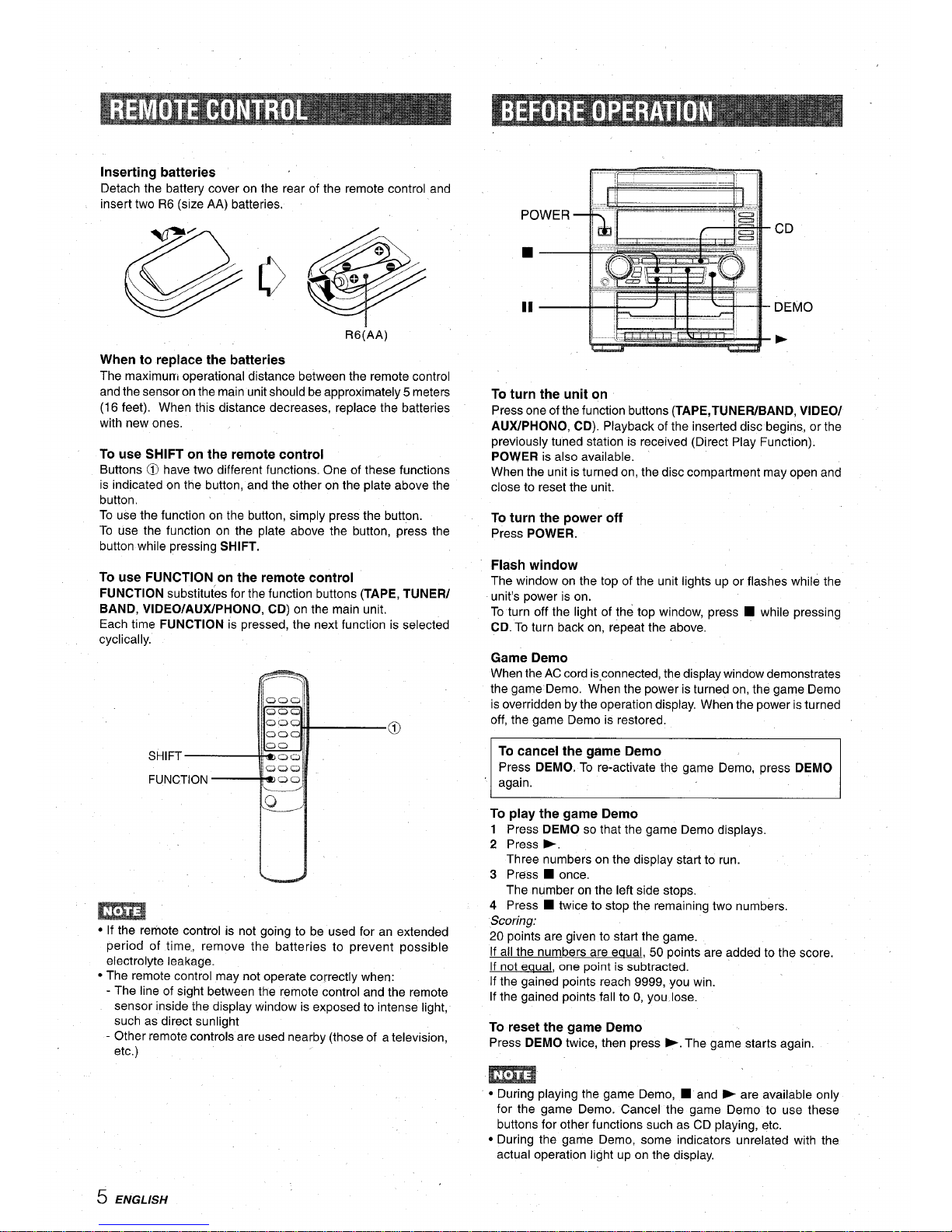 REMOTE CONTROL

Inserting batteries
Detach the battery cover on the rear of the remote control and insert two R6 (size AA) batteries.

R6(AA)

When to replace the batteries
The maximum operational distance between the remote control and the sensor on the main unit should be approximately 5 meters (16 feet). When this distance decreases, replace the batteries with new ones.

To use SHIFT on the remote control
Buttons ① have two different functions. One of these functions is indicated on the button, and the other on the plate above the button.
To use the function on the button, simply press the button.
To use the function on the plate above the button, press the button while pressing SHIFT.

To use FUNCTION on the remote control
FUNCTION substitutes for the function buttons (TAPE, TUNER/BAND, VIDEO/AUX/PHONO, CD) on the main unit.
Each time FUNCTION is pressed, the next function is selected cyclically.

①
SHIFT
FUNCTION

NOTE
• If the remote control is not going to be used for an extended period of time, remove the batteries to prevent possible electrolyte leakage.
• The remote control may not operate correctly when:
- The line of sight between the remote control and the remote sensor inside the display window is exposed to intense light, such as direct sunlight
- Other remote controls are used nearby (those of a television, etc.)

5 ENGLISH

BEFORE OPERATION

POWER
■
II
CD
DEMO
►

To turn the unit on
Press one of the function buttons (TAPE,TUNER/BAND, VIDEO/AUX/PHONO, CD). Playback of the inserted disc begins, or the previously tuned station is received (Direct Play Function).
POWER is also available.
When the unit is turned on, the disc compartment may open and close to reset the unit.

To turn the power off
Press POWER.

Flash window
The window on the top of the unit lights up or flashes while the unit's power is on.
To turn off the light of the top window, press ■ while pressing CD. To turn back on, repeat the above.

Game Demo
When the AC cord is connected, the display window demonstrates the game Demo. When the power is turned on, the game Demo is overridden by the operation display. When the power is turned off, the game Demo is restored.

To cancel the game Demo
Press DEMO. To re-activate the game Demo, press DEMO again.

To play the game Demo
1 Press DEMO so that the game Demo displays.
2 Press ►.
Three numbers on the display start to run.
3 Press ■ once.
The number on the left side stops.
4 Press ■ twice to stop the remaining two numbers.
Scoring:
20 points are given to start the game.
If all the numbers are equal, 50 points are added to the score.
If not equal, one point is subtracted.
If the gained points reach 9999, you win.
If the gained points fall to 0, you lose.

To reset the game Demo
Press DEMO twice, then press ►. The game starts again.

NOTE
• During playing the game Demo, ■ and ► are available only for the game Demo. Cancel the game Demo to use these buttons for other functions such as CD playing, etc.
• During the game Demo, some indicators unrelated with the actual operation light up on the display.